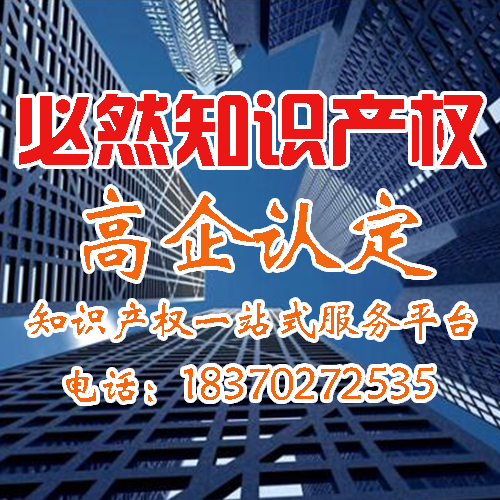 必然知识产权

高企认定

知识产权一站式服务平台

电话：18370272535